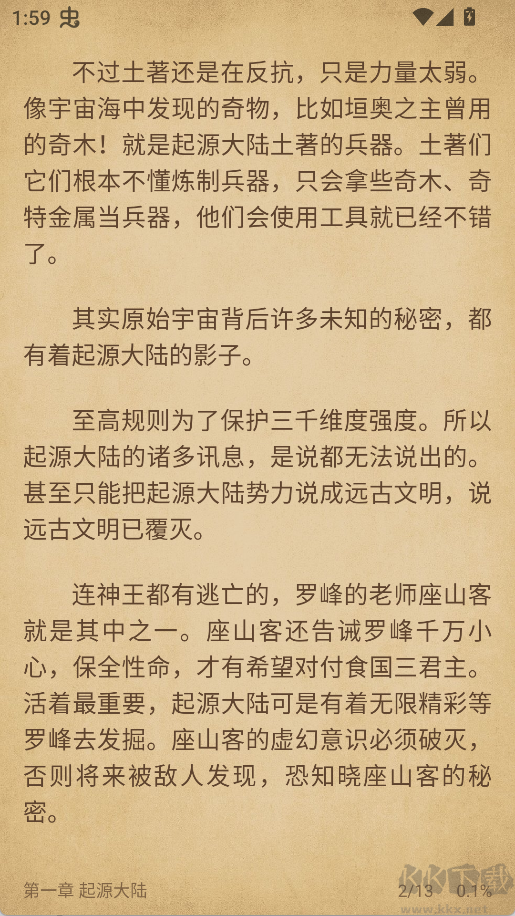 1:59 虫

不过土著还是在反抗，只是力量太弱。像宇宙海中发现的奇物，比如垣奥之主曾用的奇木！就是起源大陆土著的兵器。土著们它们根本不懂炼制兵器，只会拿些奇木、奇特金属当兵器，他们会使用工具就已经不错了。

其实原始宇宙背后许多未知的秘密，都有着起源大陆的影子。

至高规则为了保护三千维度强度。所以起源大陆的诸多讯息，是说都无法说出的。甚至只能把起源大陆势力说成远古文明，说远古文明已覆灭。

连神王都有逃亡的，罗峰的老师座山客就是其中之一。座山客还告诫罗峰千万小心，保全性命，才有希望对付食国三君主。活着最重要，起源大陆可是有着无限精彩等罗峰去发掘。座山客的虚幻意识必须破灭，否则将来被敌人发现，恐知晓座山客的秘密。

第一章 起源大陆 2/13 0.1%

KK下载
www.kkx.net